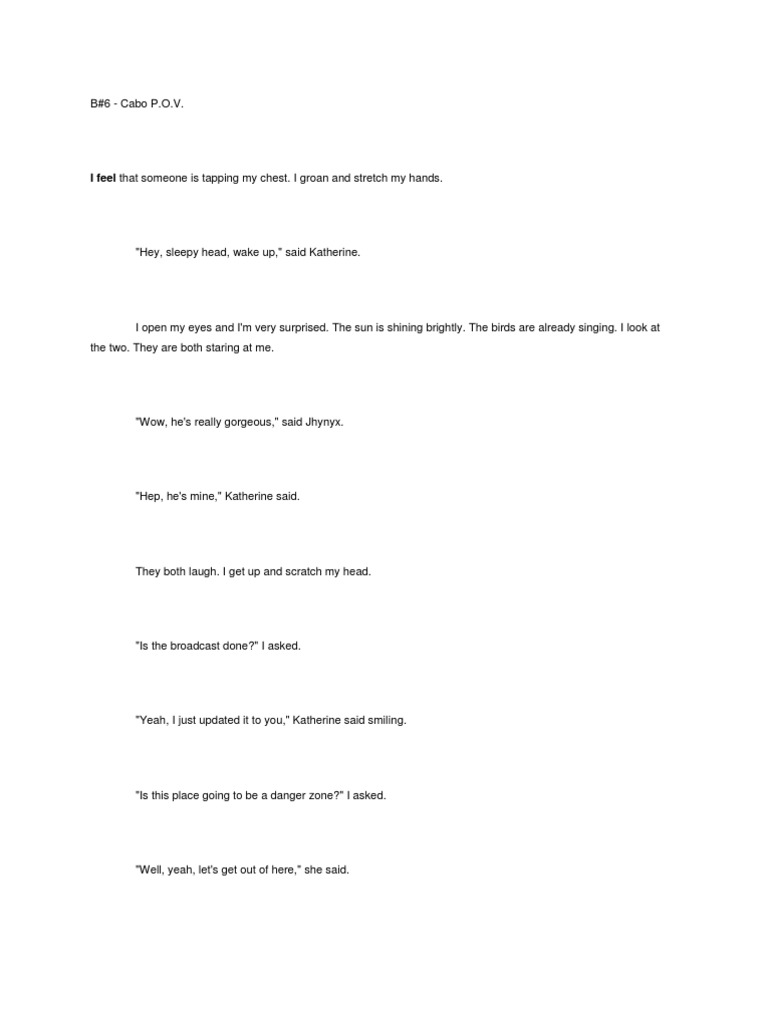 B#6 - Cabo P.O.V.

I feel that someone is tapping my chest. I groan and stretch my hands.

"Hey, sleepy head, wake up," said Katherine.

I open my eyes and I'm very surprised. The sun is shining brightly. The birds are already singing. I look at the two. They are both staring at me.

"Wow, he's really gorgeous," said Jhynyx.

"Hep, he's mine," Katherine said.

They both laugh. I get up and scratch my head.

"Is the broadcast done?" I asked.

"Yeah, I just updated it to you," Katherine said smiling.

"Is this place going to be a danger zone?" I asked.

"Well, yeah, let's get out of here," she said.